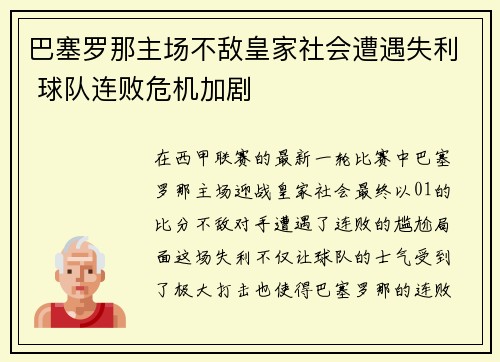 巴塞罗那主场不敌皇家社会遭遇失利 球队连败危机加剧

在西甲联赛的最新一轮比赛中巴塞罗那主场迎战皇家社会最终以01的比分不敌对手遭遇了连败的尴尬局面这场失利不仅让球队的士气受到了极大打击也使得巴塞罗那的连败